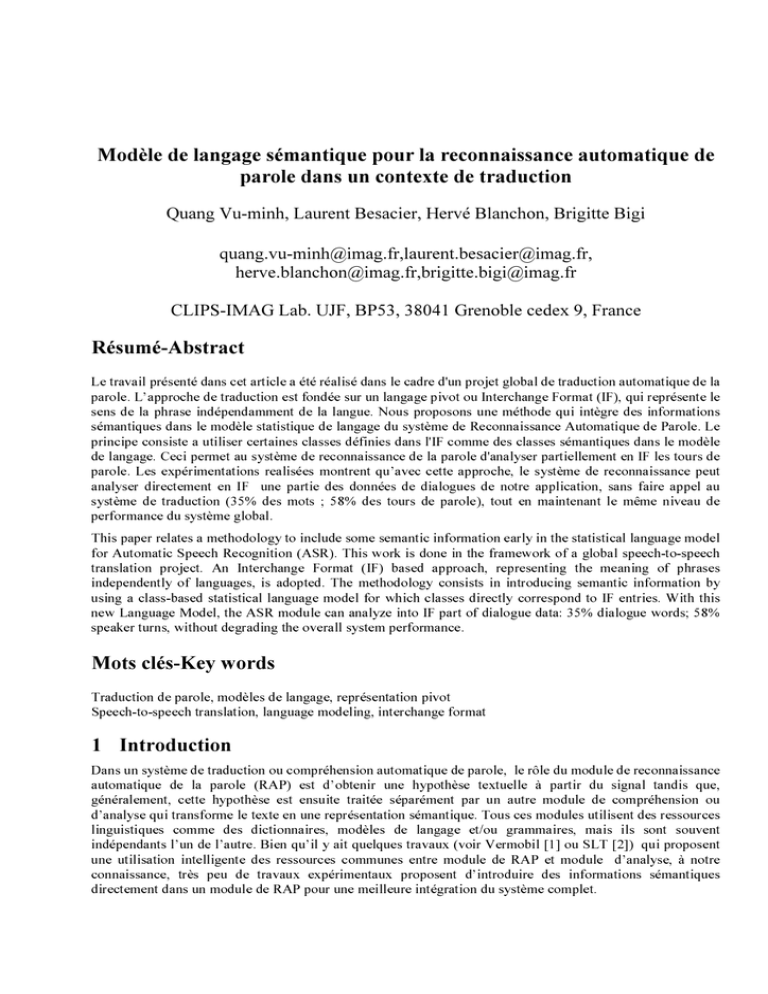 Modèle de langage sémantique pour la reconnaissance automatique de parole dans un contexte de traduction

Quang Vu-minh, Laurent Besacier, Hervé Blanchon, Brigitte Bigi

quang.vu-minh@imag.fr,laurent.besacier@imag.fr, herve.blanchon@imag.fr,brigitte.bigi@imag.fr

CLIPS-IMAG Lab. UJF, BP53, 38041 Grenoble cedex 9, France

Résumé-Abstract

Le travail présenté dans cet article a été réalisé dans le cadre d'un projet global de traduction automatique de la parole. L'approche de traduction est fondée sur un langage pivot ou Interchange Format (IF), qui représente le sens de la phrase indépendamment de la langue. Nous proposons une méthode qui intègre des informations sémantiques dans le modèle statistique de langage du système de Reconnaissance Automatique de Parole. Le principe consiste a utiliser certaines classes définies dans l'IF comme des classes sémantiques dans le modèle de langage. Ceci permet au système de reconnaissance de la parole d'analyser partiellement en IF les tours de parole. Les expérimentations realisées montrent qu'avec cette approche, le système de reconnaissance peut analyser directement en IF une partie des données de dialogues de notre application, sans faire appel au système de traduction (35% des mots ; 58% des tours de parole), tout en maintenant le même niveau de performance du système global.

This paper relates a methodology to include some semantic information early in the statistical language model for Automatic Speech Recognition (ASR). This work is done in the framework of a global speech-to-speech translation project. An Interchange Format (IF) based approach, representing the meaning of phrases independently of languages, is adopted. The methodology consists in introducing semantic information by using a class-based statistical language model for which classes directly correspond to IF entries. With this new Language Model, the ASR module can analyze into IF part of dialogue data: 35% dialogue words; 58% speaker turns, without degrading the overall system performance.

Mots clés-Key words

Traduction de parole, modèles de langage, représentation pivot
Speech-to-speech translation, language modeling, interchange format

1 Introduction

Dans un système de traduction ou compréhension automatique de parole, le rôle du module de reconnaissance automatique de la parole (RAP) est d'obtenir une hypothèse textuelle à partir du signal tandis que, généralement, cette hypothèse est ensuite traitée séparément par un autre module de compréhension ou d'analyse qui transforme le texte en une représentation sémantique. Tous ces modules utilisent des ressources linguistiques comme des dictionnaires, modèles de langage et/ou grammaires, mais ils sont souvent indépendants l'un de l'autre. Bien qu'il y ait quelques travaux (voir Vermobil [1] ou SLT [2]) qui proposent une utilisation intelligente des ressources communes entre module de RAP et module d'analyse, à notre connaissance, très peu de travaux expérimentaux proposent d'introduire des informations sémantiques directement dans un module de RAP pour une meilleure intégration du système complet.